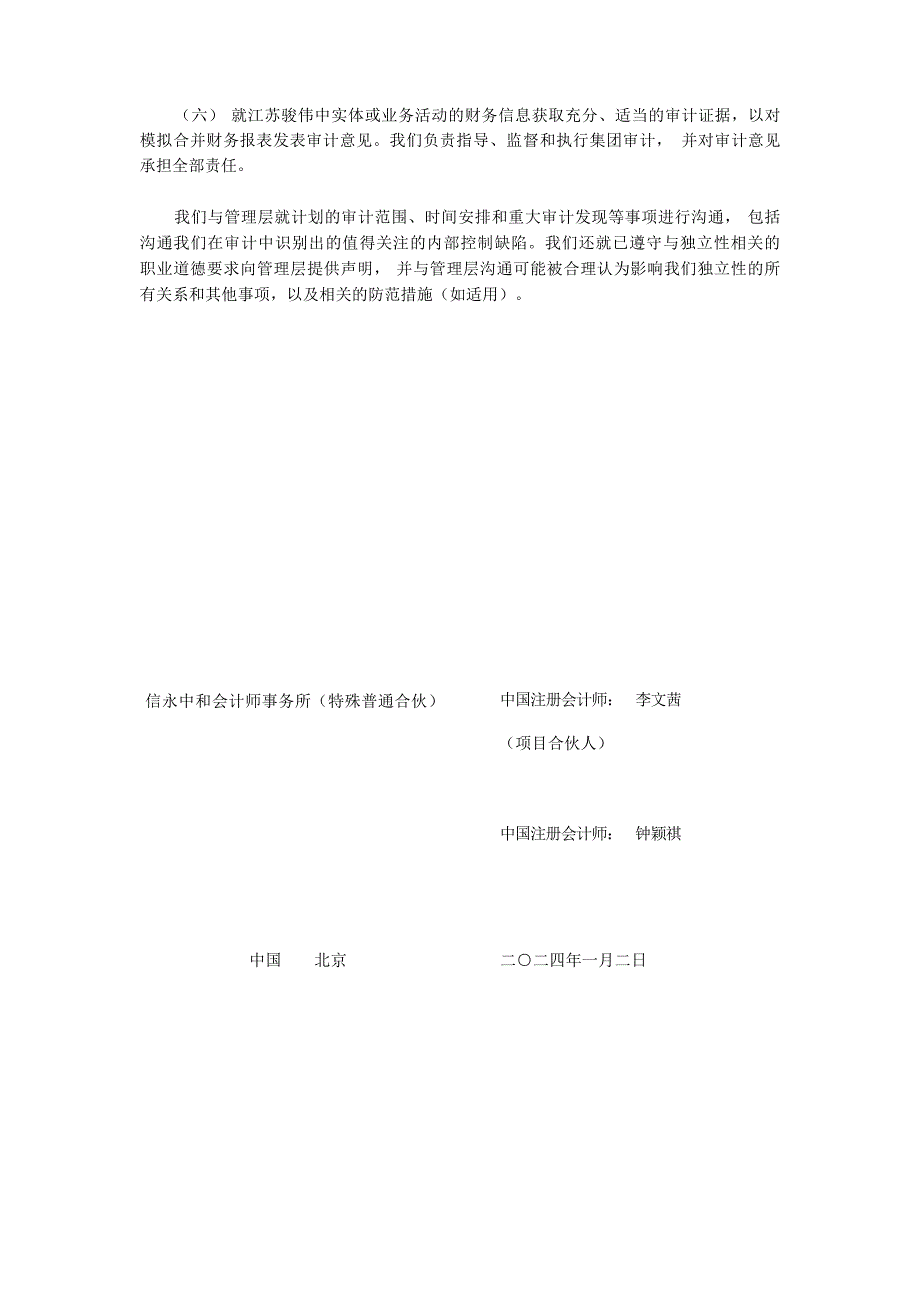 （六） 就江苏骏伟中实体或业务活动的财务信息获取充分、适当的审计证据，以对模拟合并财务报表发表审计意见。我们负责指导、监督和执行集团审计， 并对审计意见承担全部责任。

我们与管理层就计划的审计范围、时间安排和重大审计发现等事项进行沟通， 包括沟通我们在审计中识别出的值得关注的内部控制缺陷。我们还就已遵守与独立性相关的职业道德要求向管理层提供声明， 并与管理层沟通可能被合理认为影响我们独立性的所有关系和其他事项，以及相关的防范措施（如适用）。

信永中和会计师事务所（特殊普通合伙）

中国注册会计师： 李文茜

（项目合伙人）

中国注册会计师： 钟颖祺

中国 北京

二〇二四年一月二日